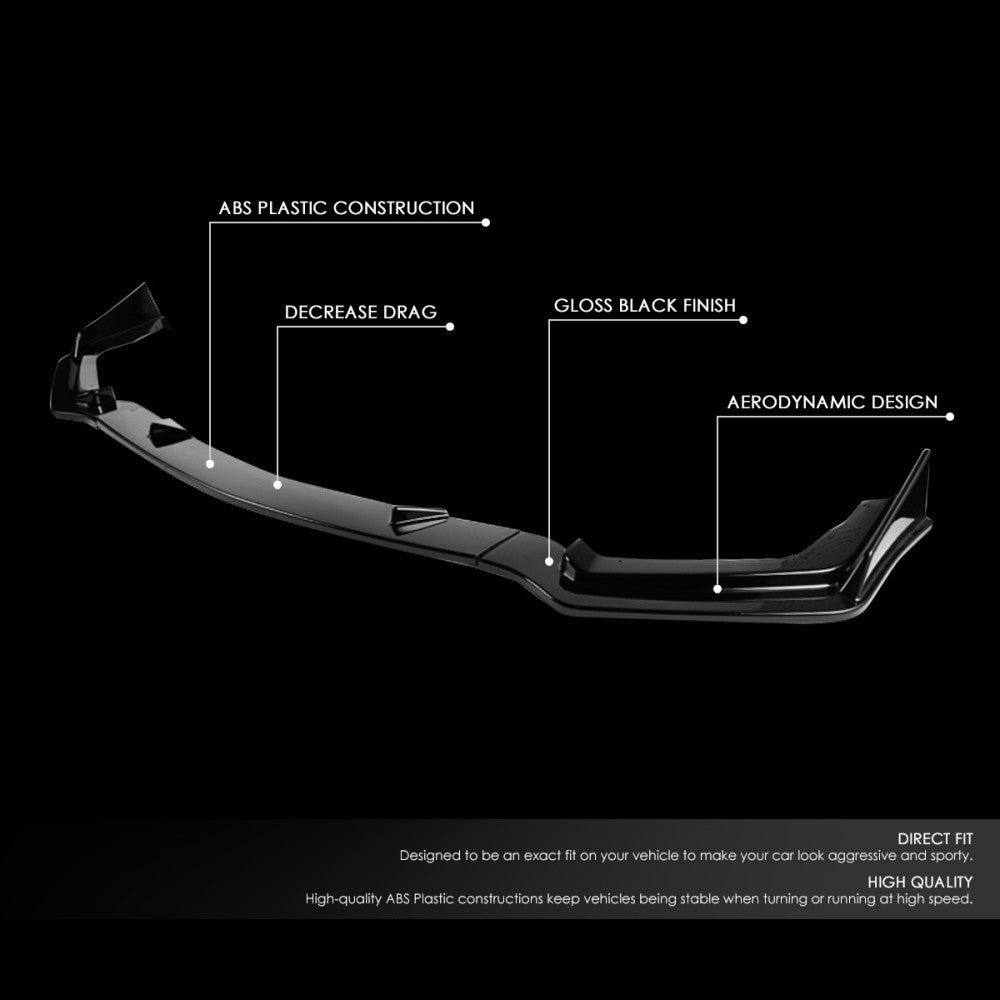 ABS PLASTIC CONSTRUCTION

DECREASE DRAG

GLOSS BLACK FINISH

AERODYNAMIC DESIGN

DIRECT FIT
Designed to be an exact fit on your vehicle to make your car look aggressive and sporty.

HIGH QUALITY
High-quality ABS Plastic constructions keep vehicles being stable when turning or running at high speed.